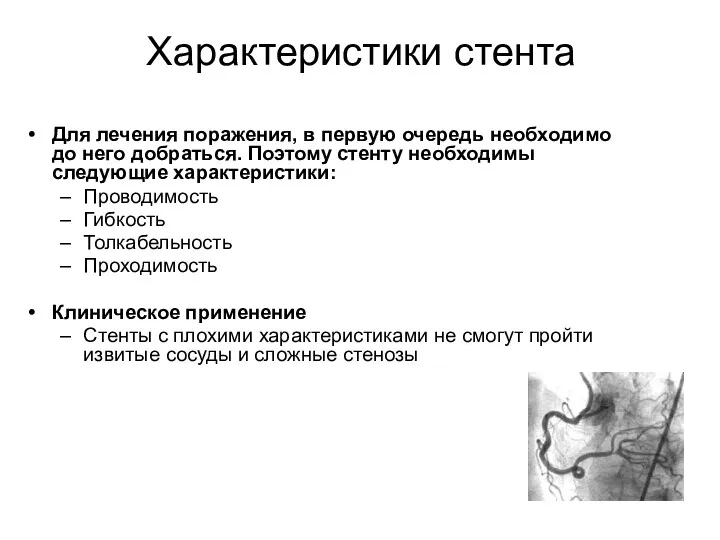 Характеристики стента

• Для лечения поражения, в первую очередь необходимо до него добраться. Поэтому стенту необходимы следующие характеристики:
– Проводимость
– Гибкость
– Толкабельность
– Проходимость

• Клиническое применение
– Стенты с плохими характеристиками не смогут пройти извитые сосуды и сложные стенозы